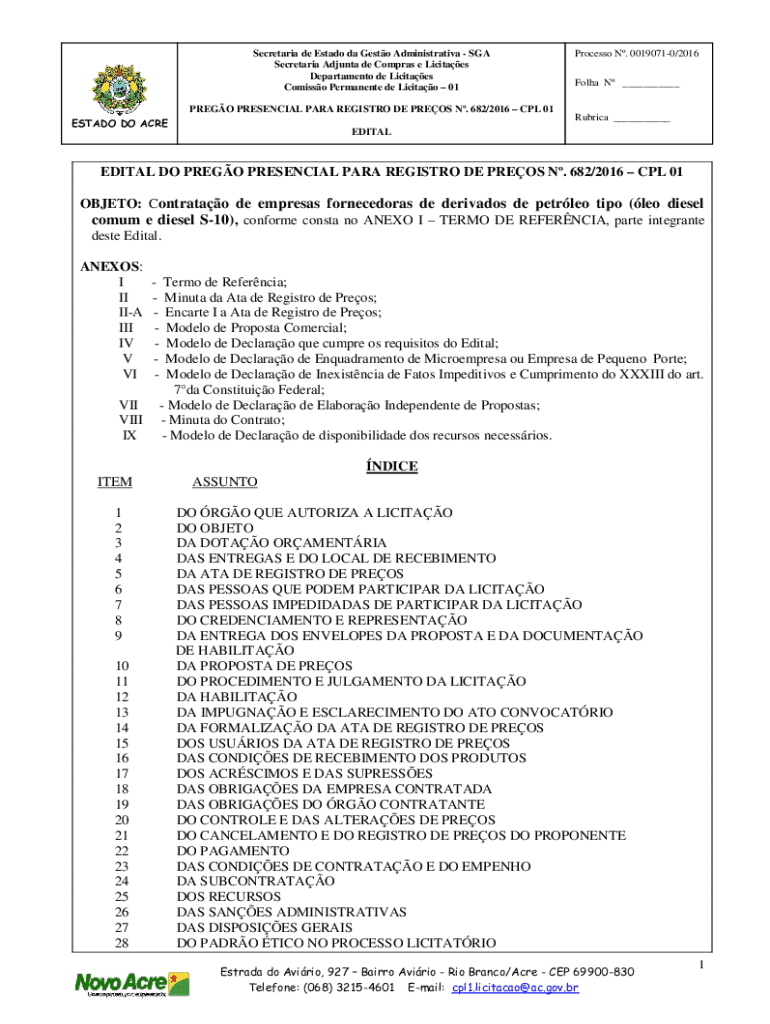 ESTADO DO ACRE

Secretaria de Estado da Gestão Administrativa - SGA
Secretaria Adjunta de Compras e Licitações
Departamento de Licitações
Comissão Permanente de Licitação – 01

PREGÃO PRESENCIAL PARA REGISTRO DE PREÇOS Nº. 682/2016 – CPL 01

EDITAL

Processo Nº. 0019071-0/2016

Folha Nº __________

Rubrica __________

EDITAL DO PREGÃO PRESENCIAL PARA REGISTRO DE PREÇOS Nº. 682/2016 – CPL 01

OBJETO: Contratação de empresas fornecedoras de derivados de petróleo tipo (óleo diesel comum e diesel S-10), conforme consta no ANEXO I – TERMO DE REFERÊNCIA, parte integrante deste Edital.

ANEXOS:
I - Termo de Referência;
II - Minuta da Ata de Registro de Preços;
II-A - Encarte I a Ata de Registro de Preços;
III - Modelo de Proposta Comercial;
IV - Modelo de Declaração que cumpre os requisitos do Edital;
V - Modelo de Declaração de Enquadramento de Microempresa ou Empresa de Pequeno Porte;
VI - Modelo de Declaração de Inexistência de Fatos Impeditivos e Cumprimento do XXXIII do art. 7°da Constituição Federal;
VII - Modelo de Declaração de Elaboração Independente de Propostas;
VIII - Minuta do Contrato;
IX - Modelo de Declaração de disponibilidade dos recursos necessários.

ÍNDICE

| ITEM | ASSUNTO |
|---|---|
| 1 | DO ÓRGÃO QUE AUTORIZA A LICITAÇÃO |
| 2 | DO OBJETO |
| 3 | DA DOTAÇÃO ORÇAMENTÁRIA |
| 4 | DAS ENTREGAS E DO LOCAL DE RECEBIMENTO |
| 5 | DA ATA DE REGISTRO DE PREÇOS |
| 6 | DAS PESSOAS QUE PODEM PARTICIPAR DA LICITAÇÃO |
| 7 | DAS PESSOAS IMPEDIDADAS DE PARTICIPAR DA LICITAÇÃO |
| 8 | DO CREDENCIAMENTO E REPRESENTAÇÃO |
| 9 | DA ENTREGA DOS ENVELOPES DA PROPOSTA E DA DOCUMENTAÇÃO DE HABILITAÇÃO |
| 10 | DA PROPOSTA DE PREÇOS |
| 11 | DO PROCEDIMENTO E JULGAMENTO DA LICITAÇÃO |
| 12 | DA HABILITAÇÃO |
| 13 | DA IMPUGNAÇÃO E ESCLARECIMENTO DO ATO CONVOCATÓRIO |
| 14 | DA FORMALIZAÇÃO DA ATA DE REGISTRO DE PREÇOS |
| 15 | DOS USUÁRIOS DA ATA DE REGISTRO DE PREÇOS |
| 16 | DAS CONDIÇÕES DE RECEBIMENTO DOS PRODUTOS |
| 17 | DOS ACRÉSCIMOS E DAS SUPRESSÕES |
| 18 | DAS OBRIGAÇÕES DA EMPRESA CONTRATADA |
| 19 | DAS OBRIGAÇÕES DO ÓRGÃO CONTRATANTE |
| 20 | DO CONTROLE E DAS ALTERAÇÕES DE PREÇOS |
| 21 | DO CANCELAMENTO E DO REGISTRO DE PREÇOS DO PROPONENTE |
| 22 | DO PAGAMENTO |
| 23 | DAS CONDIÇÕES DE CONTRATAÇÃO E DO EMPENHO |
| 24 | DA SUBCONTRATAÇÃO |
| 25 | DOS RECURSOS |
| 26 | DAS SANÇÕES ADMINISTRATIVAS |
| 27 | DAS DISPOSIÇÕES GERAIS |
| 28 | DO PADRÃO ÉTICO NO PROCESSO LICITATÓRIO |

Novo Acre

Estrada do Aviário, 927 – Bairro Aviário - Rio Branco/Acre - CEP 69900-830
Telefone: (068) 3215-4601 E-mail: cpl1.licitacao@ac.gov.br

1